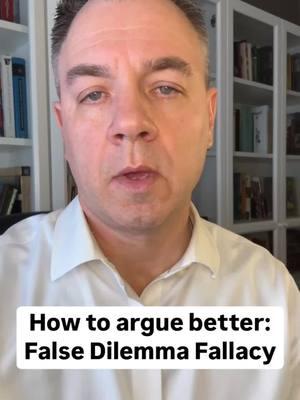 How to argue better:
False Dilemma Fallacy